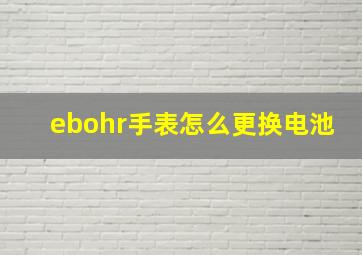 ebohr手表怎么更换电池